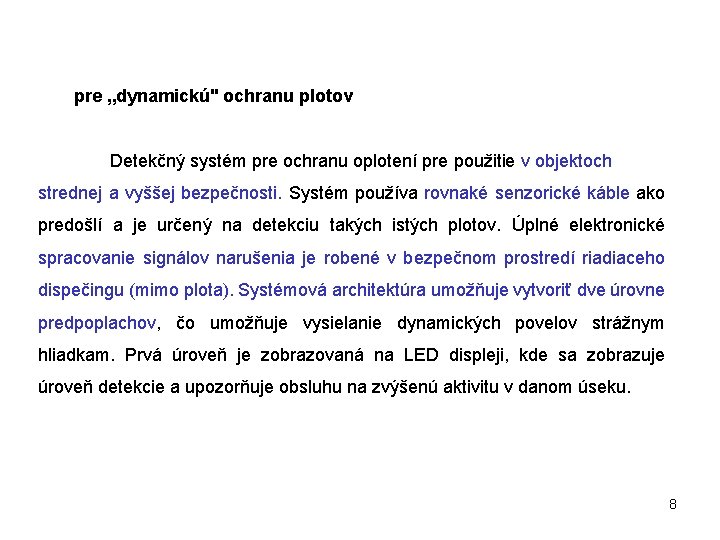 pre „dynamickú" ochranu plotov

Detekčný systém pre ochranu oplotení pre použitie v objektoch strednej a vyššej bezpečnosti. Systém používa rovnaké senzorické káble ako predošlí a je určený na detekciu takých istých plotov. Úplné elektronické spracovanie signálov narušenia je robené v bezpečnom prostredí riadiaceho dispečingu (mimo plota). Systémová architektúra umožňuje vytvoriť dve úrovne predpoplachov, čo umožňuje vysielanie dynamických povelov strážnym hliadkam. Prvá úroveň je zobrazovaná na LED displeji, kde sa zobrazuje úroveň detekcie a upozorňuje obsluhu na zvýšenú aktivitu v danom úseku.

8